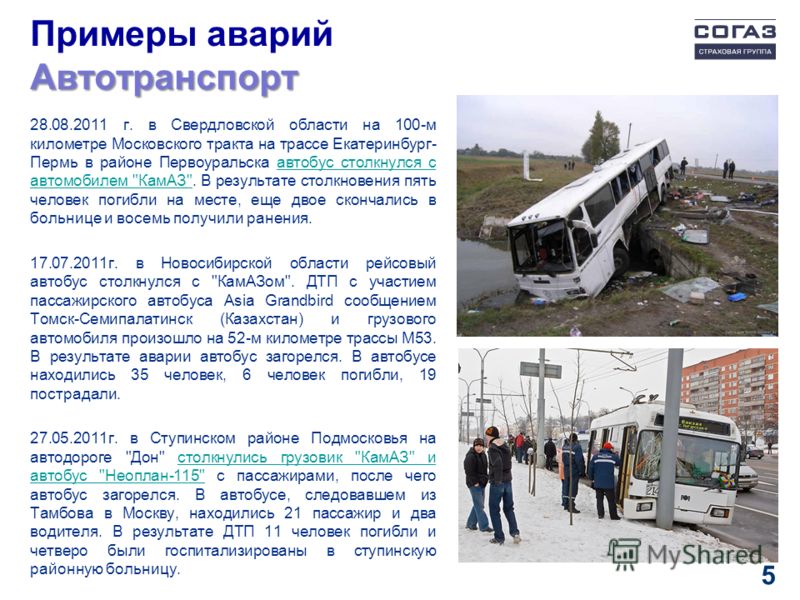 Примеры аварий
Автотранспорт

СОГАЗ
СТРАХОВАЯ ГРУППА

28.08.2011 г. в Свердловской области на 100-м километре Московского тракта на трассе Екатеринбург-Пермь в районе Первоуральска автобус столкнулся с автомобилем "КамАЗ". В результате столкновения пять человек погибли на месте, еще двое скончались в больнице и восемь получили ранения.

17.07.2011г. в Новосибирской области рейсовый автобус столкнулся с "КамАЗом". ДТП с участием пассажирского автобуса Asia Grandbird сообщением Томск-Семипалатинск (Казахстан) и грузового автомобиля произошло на 52-м километре трассы М53. В результате аварии автобус загорелся. В автобусе находились 35 человек, 6 человек погибли, 19 пострадали.

27.05.2011г. в Ступинском районе Подмосковья на автодороге "Дон" столкнулись грузовик "КамАЗ" и автобус "Неоплан-115" с пассажирами, после чего автобус загорелся. В автобусе, следовавшем из Тамбова в Москву, находились 21 пассажир и два водителя. В результате ДТП 11 человек погибли и четверо были госпитализированы в ступинскую районную больницу.

MyShared

5